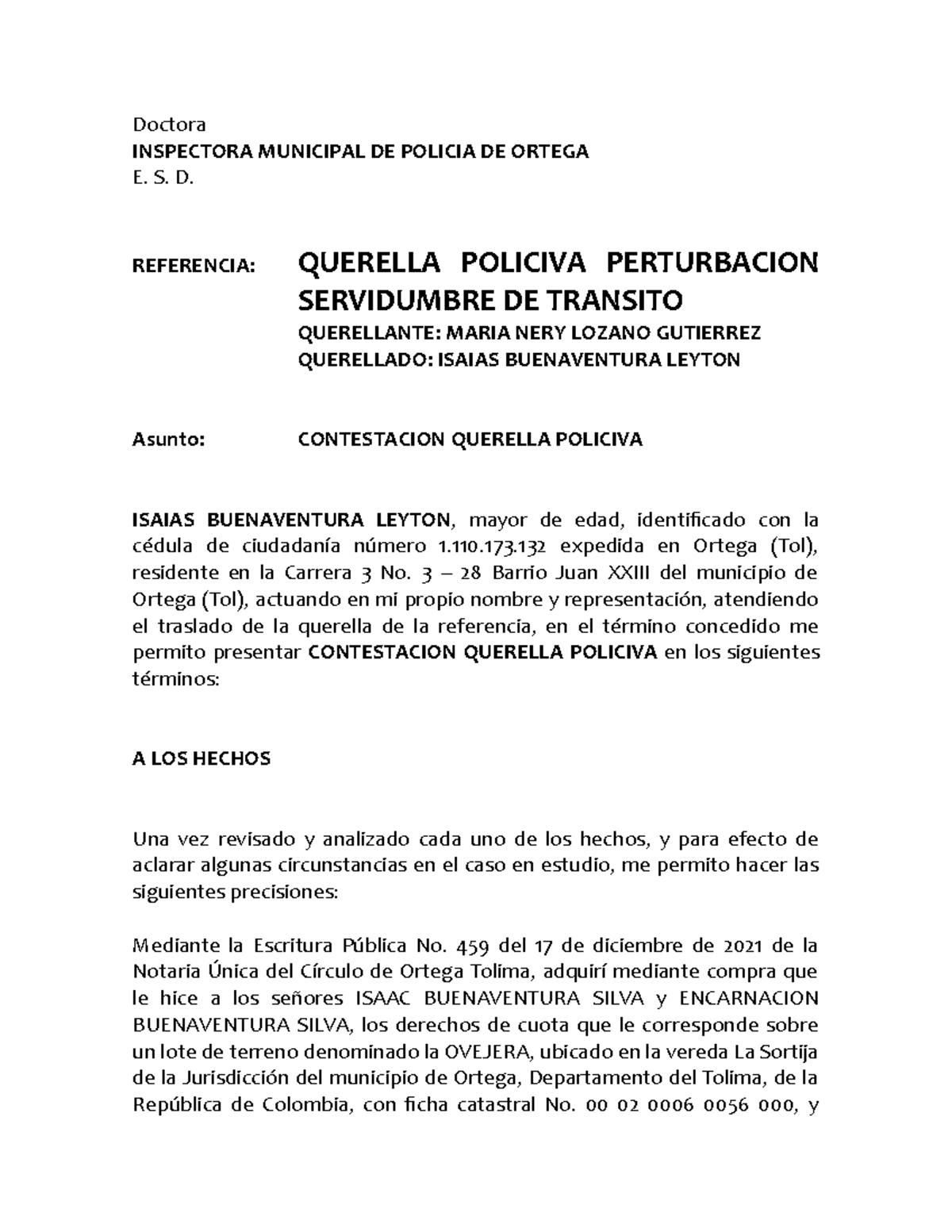 Doctora
INSPECTORA MUNICIPAL DE POLICIA DE ORTEGA
E. S. D.

REFERENCIA: QUERELLA POLICIVA PERTURBACION SERVIDUMBRE DE TRANSITO
QUERELLANTE: MARIA NERY LOZANO GUTIERREZ
QUERELLADO: ISAIAS BUENAVENTURA LEYTON

Asunto: CONTESTACION QUERELLA POLICIVA

ISAIAS BUENAVENTURA LEYTON, mayor de edad, identificado con la cédula de ciudadanía número 1.110.173.132 expedida en Ortega (Tol), residente en la Carrera 3 No. 3 – 28 Barrio Juan XXIII del municipio de Ortega (Tol), actuando en mi propio nombre y representación, atendiendo el traslado de la querella de la referencia, en el término concedido me permito presentar CONTESTACION QUERELLA POLICIVA en los siguientes términos:

A LOS HECHOS

Una vez revisado y analizado cada uno de los hechos, y para efecto de aclarar algunas circunstancias en el caso en estudio, me permito hacer las siguientes precisiones:

Mediante la Escritura Pública No. 459 del 17 de diciembre de 2021 de la Notaria Única del Círculo de Ortega Tolima, adquirí mediante compra que le hice a los señores ISAAC BUENAVENTURA SILVA y ENCARNACION BUENAVENTURA SILVA, los derechos de cuota que le corresponde sobre un lote de terreno denominado la OVEJERA, ubicado en la vereda La Sortija de la Jurisdicción del municipio de Ortega, Departamento del Tolima, de la República de Colombia, con ficha catastral No. 00 02 0006 0056 000, y